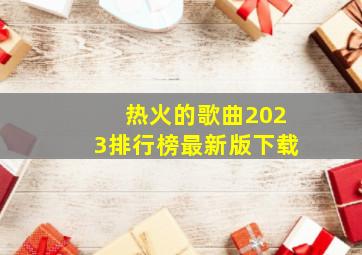 热火的歌曲2023排行榜最新版下载